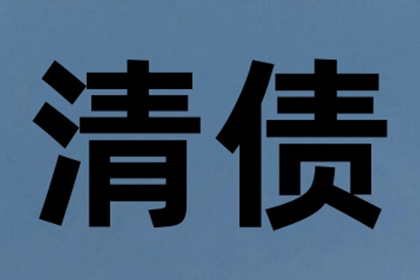 清债